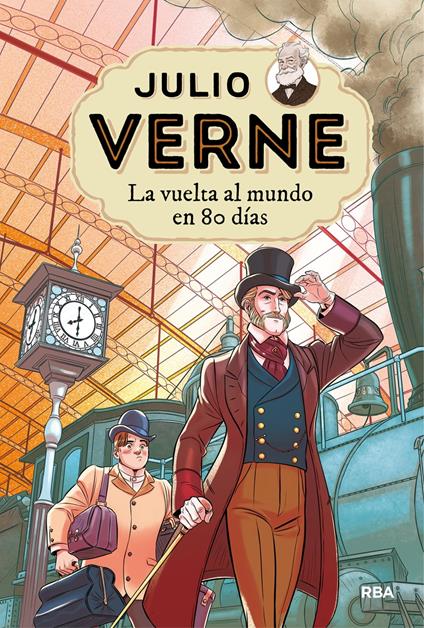 JULIO
VERNE
La vuelta al mundo en 80 días

RBA